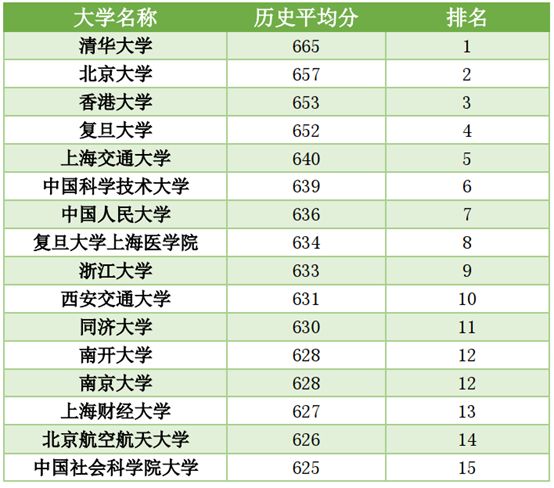 | 大学名称 | 历史平均分 | 排名 |
|---|---|---|
| 清华大学 | 665 | 1 |
| 北京大学 | 657 | 2 |
| 香港大学 | 653 | 3 |
| 复旦大学 | 652 | 4 |
| 上海交通大学 | 640 | 5 |
| 中国科学技术大学 | 639 | 6 |
| 中国人民大学 | 636 | 7 |
| 复旦大学上海医学院 | 634 | 8 |
| 浙江大学 | 633 | 9 |
| 西安交通大学 | 631 | 10 |
| 同济大学 | 630 | 11 |
| 南开大学 | 628 | 12 |
| 南京大学 | 628 | 12 |
| 上海财经大学 | 627 | 13 |
| 北京航空航天大学 | 626 | 14 |
| 中国社会科学院大学 | 625 | 15 |